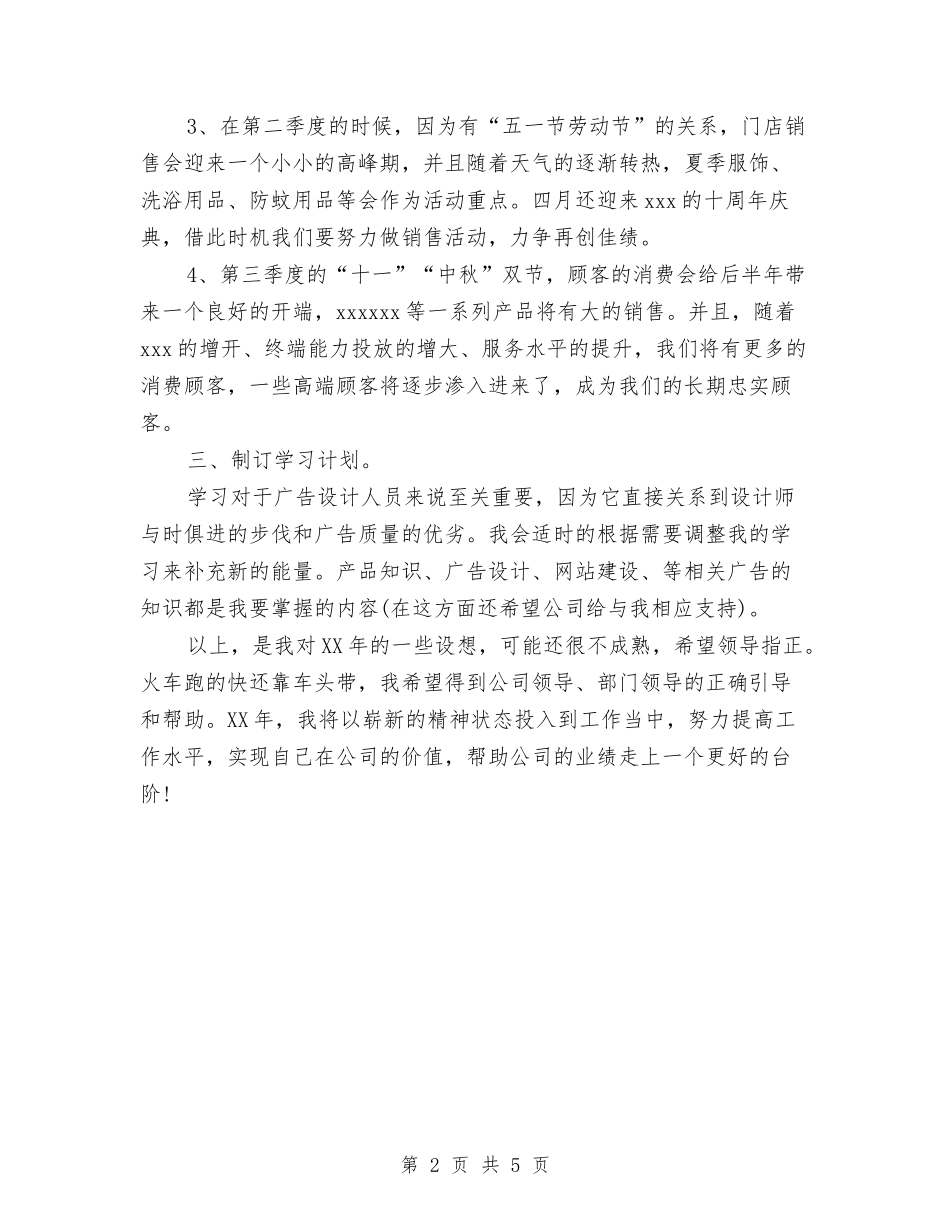 3、在第二季度的时候，因为有“五一节劳动节”的关系，门店销售会迎来一个小小的高峰期，并且随着天气的逐渐转热，夏季服饰、洗浴用品、防蚊用品等会作为活动重点。四月还迎来xxx的十周年庆典，借此时机我们要努力做销售活动，力争再创佳绩。

4、第三季度的“十一”“中秋”双节，顾客的消费会给后半年带来一个良好的开端，xxxxxx等一系列产品将有大的销售。并且，随着xxx的增开、终端能力投放的增大、服务水平的提升，我们将有更多的消费顾客，一些高端顾客将逐步渗入进来了，成为我们的长期忠实顾客。

三、制订学习计划。

学习对于广告设计人员来说至关重要，因为它直接关系到设计师与时俱进的步伐和广告质量的优劣。我会适时的根据需要调整我的学习来补充新的能量。产品知识、广告设计、网站建设、等相关广告的知识都是我要掌握的内容(在这方面还希望公司给与我相应支持)。

以上，是我对XX年的一些设想，可能还很不成熟，希望领导指正。火车跑的快还靠车头带，我希望得到公司领导、部门领导的正确引导和帮助。XX年，我将以崭新的精神状态投入到工作当中，努力提高工作水平，实现自己在公司的价值，帮助公司的业绩走上一个更好的台阶！

第 2 页 共 5 页